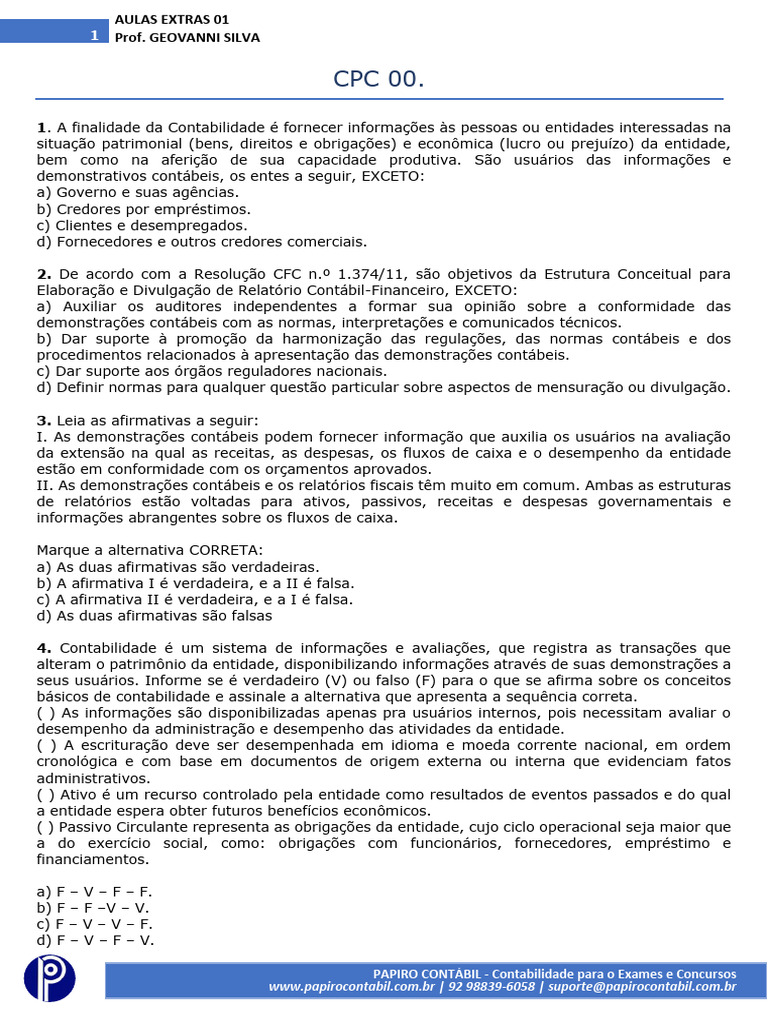 1
AULAS EXTRAS 01
Prof. GEOVANNI SILVA

CPC 00.

**1**. A finalidade da Contabilidade é fornecer informações às pessoas ou entidades interessadas na situação patrimonial (bens, direitos e obrigações) e econômica (lucro ou prejuízo) da entidade, bem como na aferição de sua capacidade produtiva. São usuários das informações e demonstrativos contábeis, os entes a seguir, EXCETO:
a) Governo e suas agências.
b) Credores por empréstimos.
c) Clientes e desempregados.
d) Fornecedores e outros credores comerciais.

**2.** De acordo com a Resolução CFC n.º 1.374/11, são objetivos da Estrutura Conceitual para Elaboração e Divulgação de Relatório Contábil-Financeiro, EXCETO:
a) Auxiliar os auditores independentes a formar sua opinião sobre a conformidade das demonstrações contábeis com as normas, interpretações e comunicados técnicos.
b) Dar suporte à promoção da harmonização das regulações, das normas contábeis e dos procedimentos relacionados à apresentação das demonstrações contábeis.
c) Dar suporte aos órgãos reguladores nacionais.
d) Definir normas para qualquer questão particular sobre aspectos de mensuração ou divulgação.

**3.** Leia as afirmativas a seguir:
I. As demonstrações contábeis podem fornecer informação que auxilia os usuários na avaliação da extensão na qual as receitas, as despesas, os fluxos de caixa e o desempenho da entidade estão em conformidade com os orçamentos aprovados.
II. As demonstrações contábeis e os relatórios fiscais têm muito em comum. Ambas as estruturas de relatórios estão voltadas para ativos, passivos, receitas e despesas governamentais e informações abrangentes sobre os fluxos de caixa.

Marque a alternativa CORRETA:
a) As duas afirmativas são verdadeiras.
b) A afirmativa I é verdadeira, e a II é falsa.
c) A afirmativa II é verdadeira, e a I é falsa.
d) As duas afirmativas são falsas

**4.** Contabilidade é um sistema de informações e avaliações, que registra as transações que alteram o patrimônio da entidade, disponibilizando informações através de suas demonstrações a seus usuários. Informe se é verdadeiro (V) ou falso (F) para o que se afirma sobre os conceitos básicos de contabilidade e assinale a alternativa que apresenta a sequência correta.
( ) As informações são disponibilizadas apenas pra usuários internos, pois necessitam avaliar o desempenho da administração e desempenho das atividades da entidade.
( ) A escrituração deve ser desempenhada em idioma e moeda corrente nacional, em ordem cronológica e com base em documentos de origem externa ou interna que evidenciam fatos administrativos.
( ) Ativo é um recurso controlado pela entidade como resultados de eventos passados e do qual a entidade espera obter futuros benefícios econômicos.
( ) Passivo Circulante representa as obrigações da entidade, cujo ciclo operacional seja maior que a do exercício social, como: obrigações com funcionários, fornecedores, empréstimo e financiamentos.

a) F – V – F – F.
b) F – F –V – V.
c) F – V – V – F.
d) F – V – F – V.

PAPIRO CONTÁBIL - Contabilidade para o Exames e Concursos
www.papirocontabil.com.br | 92 98839-6058 | suporte@papirocontabil.com.br